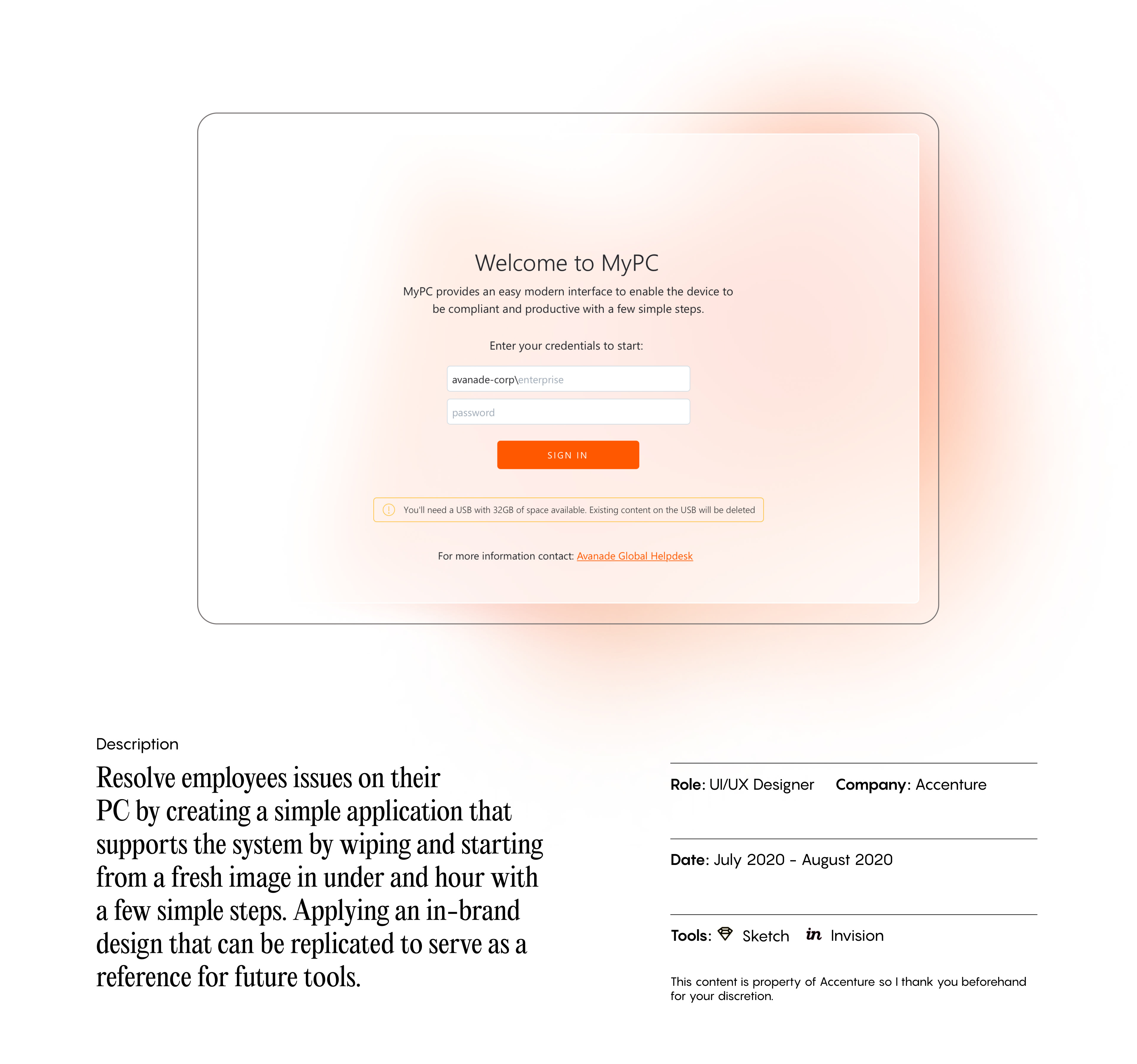 Welcome to MyPC

MyPC provides an easy modern interface to enable the device to be compliant and productive with a few simple steps.

Enter your credentials to start:

avanade-corp\enterprise

password

SIGN IN

You'll need a USB with 32GB of space available. Existing content on the USB will be deleted

For more information contact: Avanade Global Helpdesk

Description

Resolve employees issues on their PC by creating a simple application that supports the system by wiping and starting from a fresh image in under and hour with a few simple steps. Applying an in-brand design that can be replicated to serve as a reference for future tools.

Role: UI/UX Designer Company: Accenture

Date: July 2020 - August 2020

Tools: Sketch in Invision

This content is property of Accenture so I thank you beforehand for your discretion.